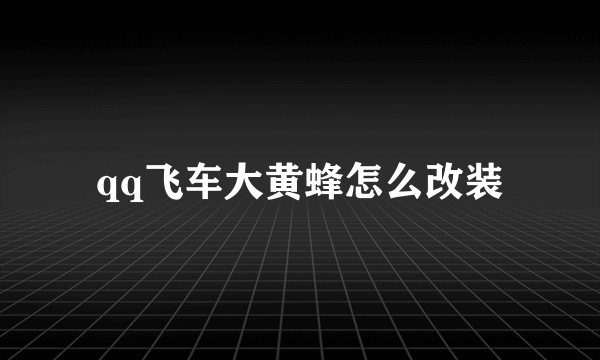 qq飞车大黄蜂怎么改装